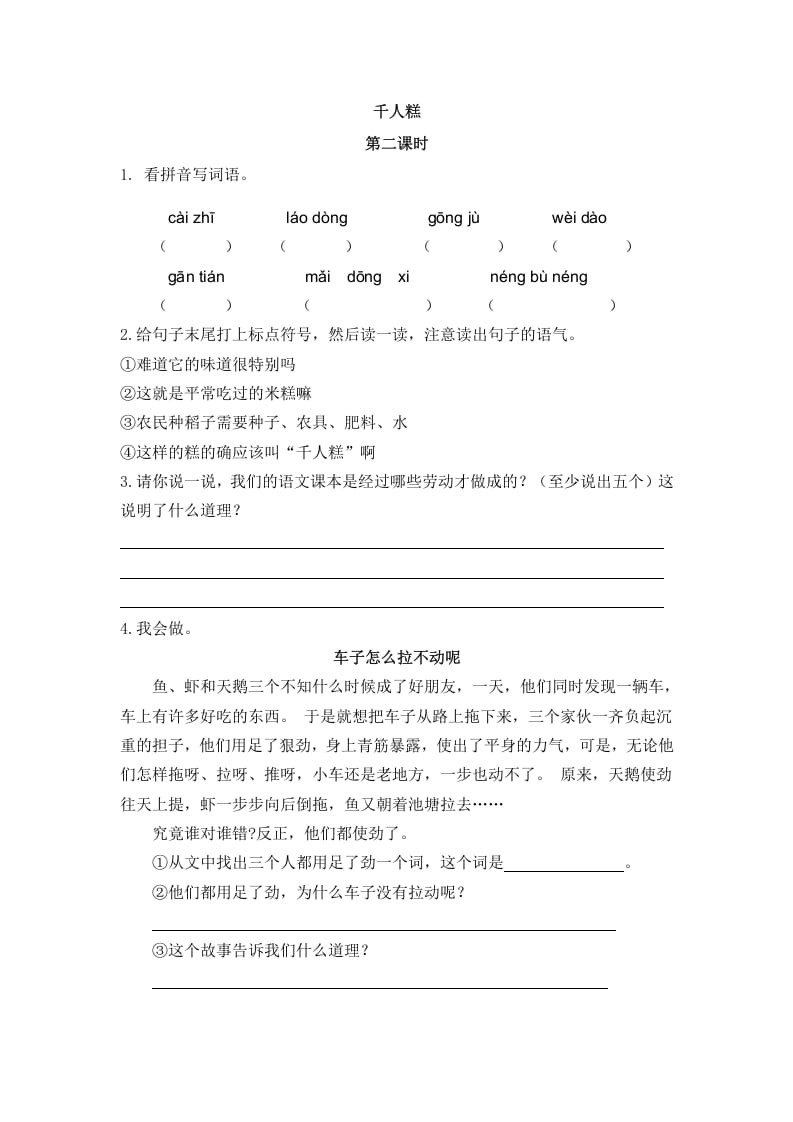 千人糕

第二课时

1. 看拼音写词语。

cài zhī　　láo dòng　　gōng jù　　wèi dào

(　　)　(　　)　(　　)　(　　)

gān tián　　mǎi dōng xi　　néng bù néng

(　　)　(　　)　(　　)

2.给句子末尾打上标点符号，然后读一读，注意读出句子的语气。

①难道它的味道很特别吗

②这就是平常吃过的米糕嘛

③农民种稻子需要种子、农具、肥料、水

④这样的糕的确应该叫“千人糕”啊

3.请你说一说，我们的语文课本是经过哪些劳动才做成的？（至少说出五个）这说明了什么道理？

4.我会做。

车子怎么拉不动呢

鱼、虾和天鹅三个不知什么时候成了好朋友，一天，他们同时发现一辆车，车上有许多好吃的东西。 于是就想把车子从路上拖下来，三个家伙一齐负起沉重的担子，他们用足了狠劲，身上青筋暴露，使出了平身的力气，可是，无论他们怎样拖呀、拉呀、推呀，小车还是老地方，一步也动不了。 原来，天鹅使劲往天上提，虾一步步向后倒拖，鱼又朝着池塘拉去……

究竟谁对谁错?反正，他们都使劲了。

①从文中找出三个人都用足了劲一个词，这个词是______。

②他们都用足了劲，为什么车子没有拉动呢？

③这个故事告诉我们什么道理？